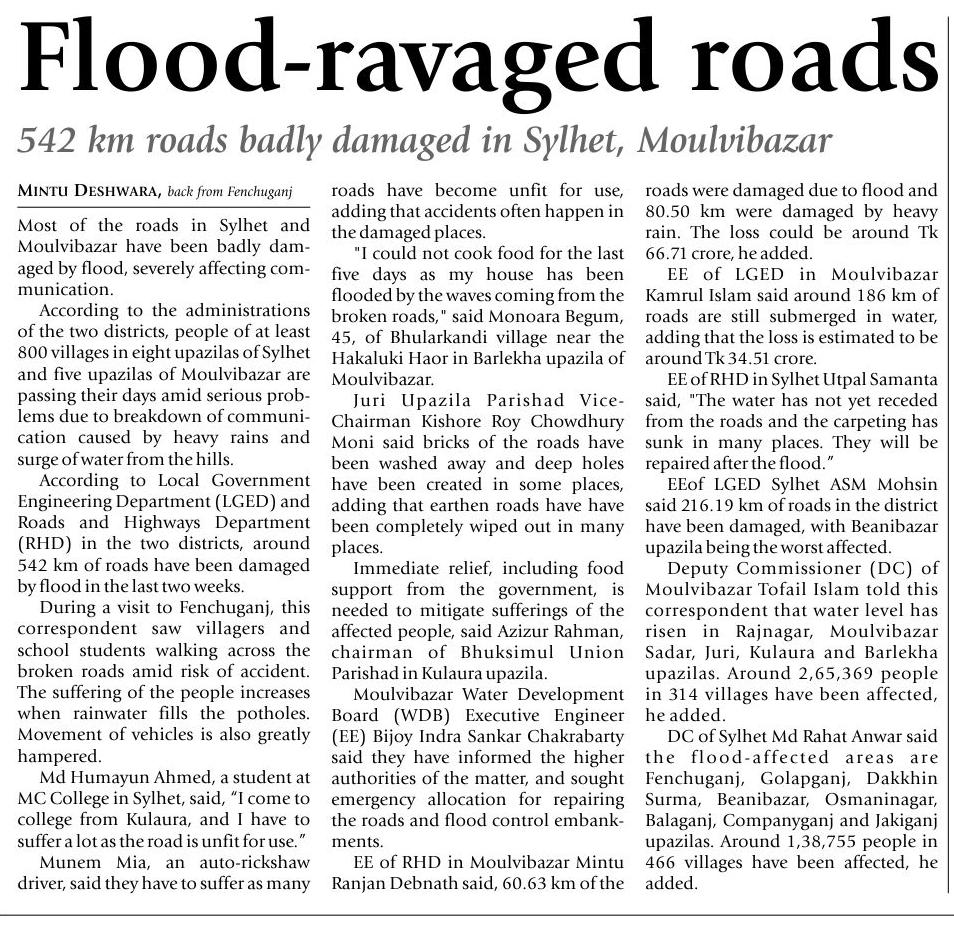 Flood-ravaged roads

542 km roads badly damaged in Sylhet, Moulvibazar

MINTU DESHWARA, back from Fenchuganj

Most of the roads in Sylhet and Moulvibazar have been badly damaged by flood, severely affecting communication.

According to the administrations of the two districts, people of at least 800 villages in eight upazilas of Sylhet and five upazilas of Moulvibazar are passing their days amid serious problems due to breakdown of communication caused by heavy rains and surge of water from the hills.

According to Local Government Engineering Department (LGED) and Roads and Highways Department (RHD) in the two districts, around 542 km of roads have been damaged by flood in the last two weeks.

During a visit to Fenchuganj, this correspondent saw villagers and school students walking across the broken roads amid risk of accident. The suffering of the people increases when rainwater fills the potholes. Movement of vehicles is also greatly hampered.

Md Humayun Ahmed, a student at MC College in Sylhet, said, "I come to college from Kulaura, and I have to suffer a lot as the road is unfit for use."

Munem Mia, an auto-rickshaw driver, said they have to suffer as many roads have become unfit for use, adding that accidents often happen in the damaged places.

"I could not cook food for the last five days as my house has been flooded by the waves coming from the broken roads," said Monoara Begum, 45, of Bhularkandi village near the Hakaluki Haor in Barlekha upazila of Moulvibazar.

Juri Upazila Parishad Vice-Chairman Kishore Roy Chowdhury Moni said bricks of the roads have been washed away and deep holes have been created in some places, adding that earthen roads have have been completely wiped out in many places.

Immediate relief, including food support from the government, is needed to mitigate sufferings of the affected people, said Azizur Rahman, chairman of Bhuksimul Union Parishad in Kulaura upazila.

Moulvibazar Water Development Board (WDB) Executive Engineer (EE) Bijoy Indra Sankar Chakrabarty said they have informed the higher authorities of the matter, and sought emergency allocation for repairing the roads and flood control embankments.

EE of RHD in Moulvibazar Mintu Ranjan Debnath said, 60.63 km of the roads were damaged due to flood and 80.50 km were damaged by heavy rain. The loss could be around Tk 66.71 crore, he added.

EE of LGED in Moulvibazar Kamrul Islam said around 186 km of roads are still submerged in water, adding that the loss is estimated to be around Tk 34.51 crore.

EE of RHD in Sylhet Utpal Samanta said, "The water has not yet receded from the roads and the carpeting has sunk in many places. They will be repaired after the flood."

EEof LGED Sylhet ASM Mohsin said 216.19 km of roads in the district have been damaged, with Beanibazar upazila being the worst affected.

Deputy Commissioner (DC) of Moulvibazar Tofail Islam told this correspondent that water level has risen in Rajnagar, Moulvibazar Sadar, Juri, Kulaura and Barlekha upazilas. Around 2,65,369 people in 314 villages have been affected, he added.

DC of Sylhet Md Rahat Anwar said the flood-affected areas are Fenchuganj, Golapganj, Dakkhin Surma, Beanibazar, Osmaninagar, Balaganj, Companyganj and Jakiganj upazilas. Around 1,38,755 people in 466 villages have been affected, he added.